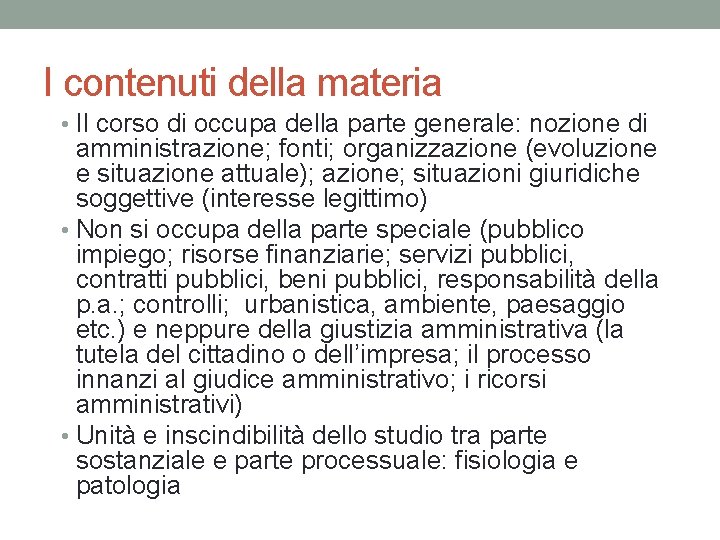 I contenuti della materia

• Il corso di occupa della parte generale: nozione di amministrazione; fonti; organizzazione (evoluzione e situazione attuale); azione; situazioni giuridiche soggettive (interesse legittimo)

• Non si occupa della parte speciale (pubblico impiego; risorse finanziarie; servizi pubblici, contratti pubblici, beni pubblici, responsabilità della p.a.; controlli; urbanistica, ambiente, paesaggio etc.) e neppure della giustizia amministrativa (la tutela del cittadino o dell'impresa; il processo innanzi al giudice amministrativo; i ricorsi amministrativi)

• Unità e inscindibilità dello studio tra parte sostanziale e parte processuale: fisiologia e patologia